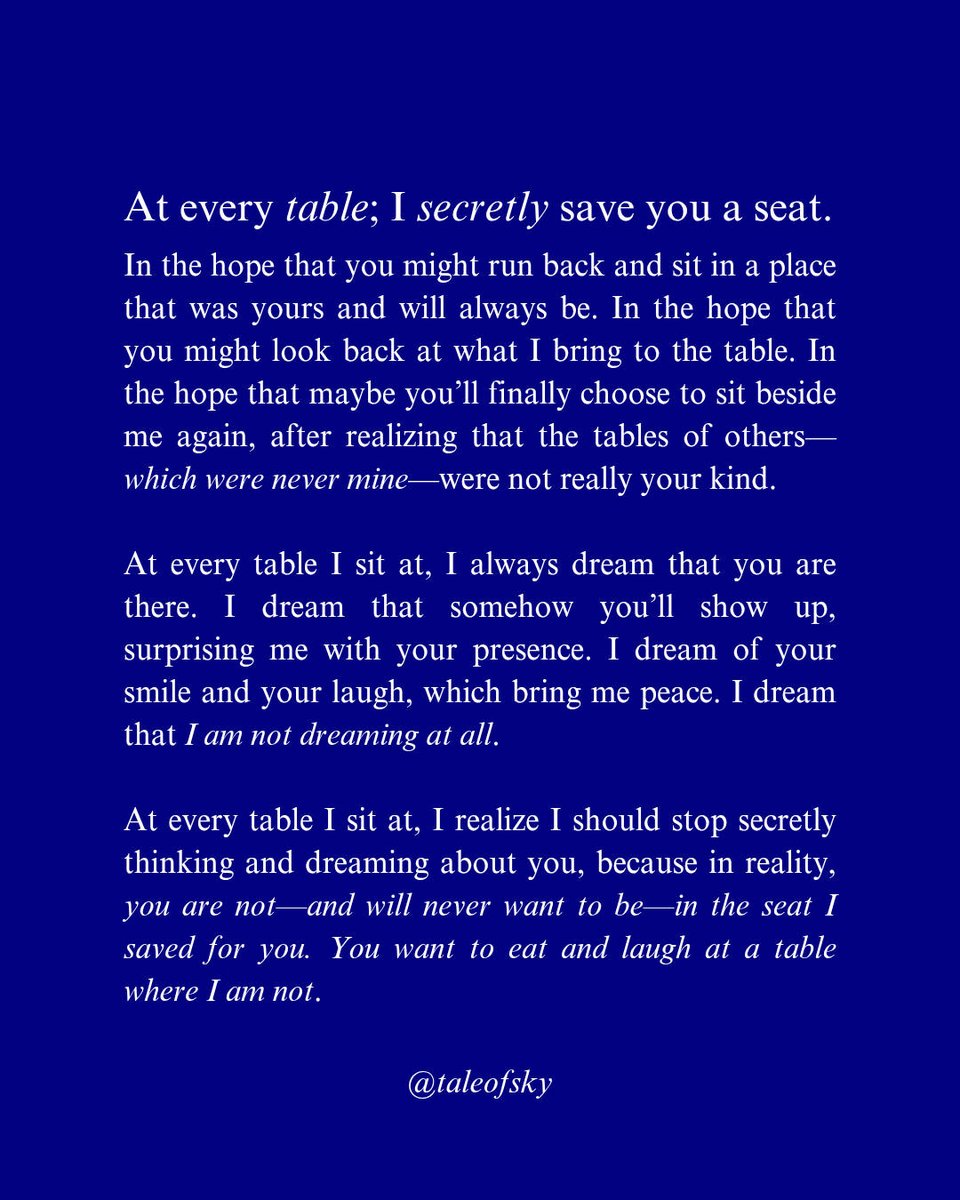 At every table; I secretly save you a seat.

In the hope that you might run back and sit in a place that was yours and will always be. In the hope that you might look back at what I bring to the table. In the hope that maybe you'll finally choose to sit beside me again, after realizing that the tables of others—which were never mine—were not really your kind.

At every table I sit at, I always dream that you are there. I dream that somehow you'll show up, surprising me with your presence. I dream of your smile and your laugh, which bring me peace. I dream that I am not dreaming at all.

At every table I sit at, I realize I should stop secretly thinking and dreaming about you, because in reality, you are not—and will never want to be—in the seat I saved for you. You want to eat and laugh at a table where I am not.

@taleofsky